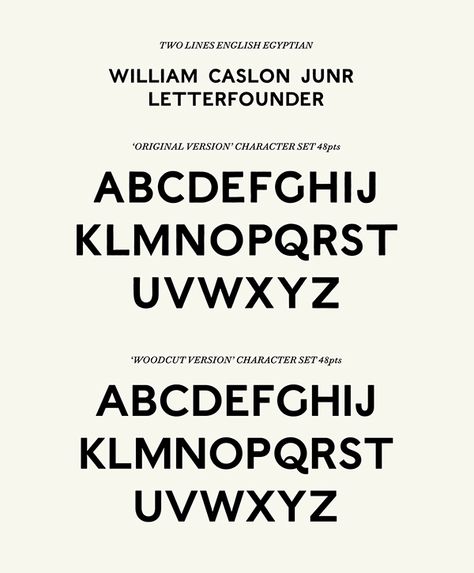 TWO LINES ENGLISH EGYPTIAN

WILLIAM CASLON JUNR
LETTERFOUNDER

'ORIGINAL VERSION' CHARACTER SET 48pts

ABCDEFGHIJ
KLMNOPQRST
UVWXYZ

'WOODCUT VERSION' CHARACTER SET 48pts

ABCDEFGHIJ
KLMNOPQRST
UVWXYZ